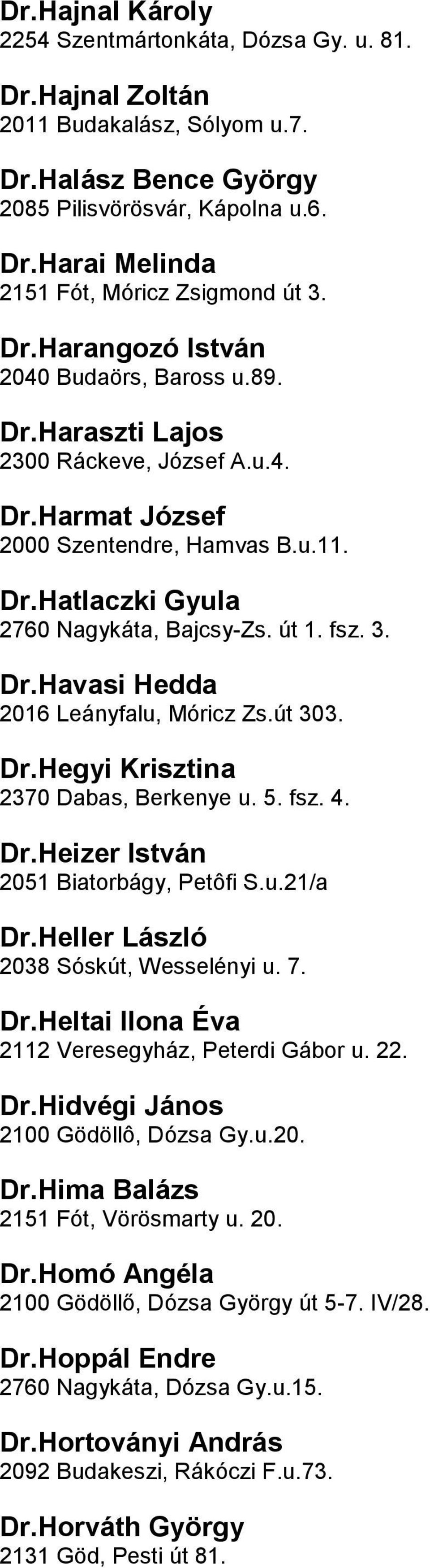 Dr.Hajnal Károly
2254 Szentmártonkáta, Dózsa Gy. u. 81.

Dr.Hajnal Zoltán
2011 Budakalász, Sólyom u.7.

Dr.Halász Bence György
2085 Pilisvörösvár, Kápolna u.6.

Dr.Harai Melinda
2151 Fót, Móricz Zsigmond út 3.

Dr.Harangozó István
2040 Budaörs, Baross u.89.

Dr.Haraszti Lajos
2300 Ráckeve, József A.u.4.

Dr.Harmat József
2000 Szentendre, Hamvas B.u.11.

Dr.Hatlaczki Gyula
2760 Nagykáta, Bajcsy-Zs. út 1. fsz. 3.

Dr.Havasi Hedda
2016 Leányfalu, Móricz Zs.út 303.

Dr.Hegyi Krisztina
2370 Dabas, Berkenye u. 5. fsz. 4.

Dr.Heizer István
2051 Biatorbágy, Petôfi S.u.21/a

Dr.Heller László
2038 Sóskút, Wesselényi u. 7.

Dr.Heltai Ilona Éva
2112 Veresegyház, Peterdi Gábor u. 22.

Dr.Hidvégi János
2100 Gödöllô, Dózsa Gy.u.20.

Dr.Hima Balázs
2151 Fót, Vörösmarty u. 20.

Dr.Homó Angéla
2100 Gödöllő, Dózsa György út 5-7. IV/28.

Dr.Hoppál Endre
2760 Nagykáta, Dózsa Gy.u.15.

Dr.Hortoványi András
2092 Budakeszi, Rákóczi F.u.73.

Dr.Horváth György
2131 Göd, Pesti út 81.